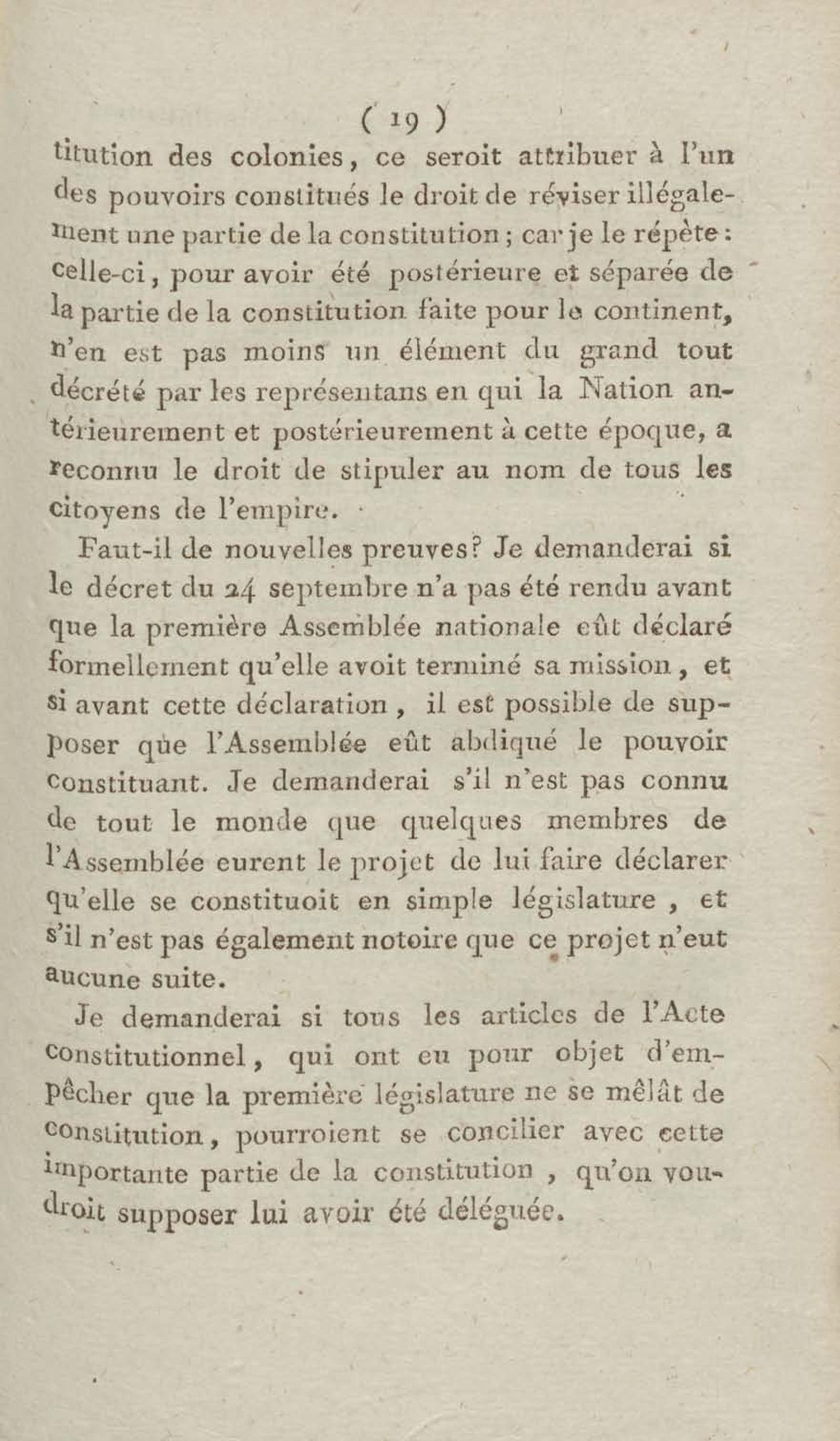 ( 19 )

titution des colonies, ce seroit attribuer à l'un des pouvoirs constitués le droit de réviser illégalement une partie de la constitution ; car je le répète : celle-ci, pour avoir été postérieure et séparée de la partie de la constitution faite pour le continent, n'en est pas moins un élément du grand tout décrété par les représentans en qui la Nation antérieurement et postérieurement à cette époque, a reconnu le droit de stipuler au nom de tous les citoyens de l'empire.

Faut-il de nouvelles preuves? Je demanderai si le décret du 24 septembre n'a pas été rendu avant que la première Assemblée nationale eût déclaré formellement qu'elle avoit terminé sa mission, et si avant cette déclaration, il est possible de supposer que l'Assemblée eût abdiqué le pouvoir constituant. Je demanderai s'il n'est pas connu de tout le monde que quelques membres de l'Assemblée eurent le projet de lui faire déclarer qu'elle se constituoit en simple législature, et s'il n'est pas également notoire que ce projet n'eut aucune suite.

Je demanderai si tous les articles de l'Acte constitutionnel, qui ont eu pour objet d'empêcher que la première législature ne se mêlât de constitution, pourroient se concilier avec cette importante partie de la constitution, qu'on voudroit supposer lui avoir été déléguée.